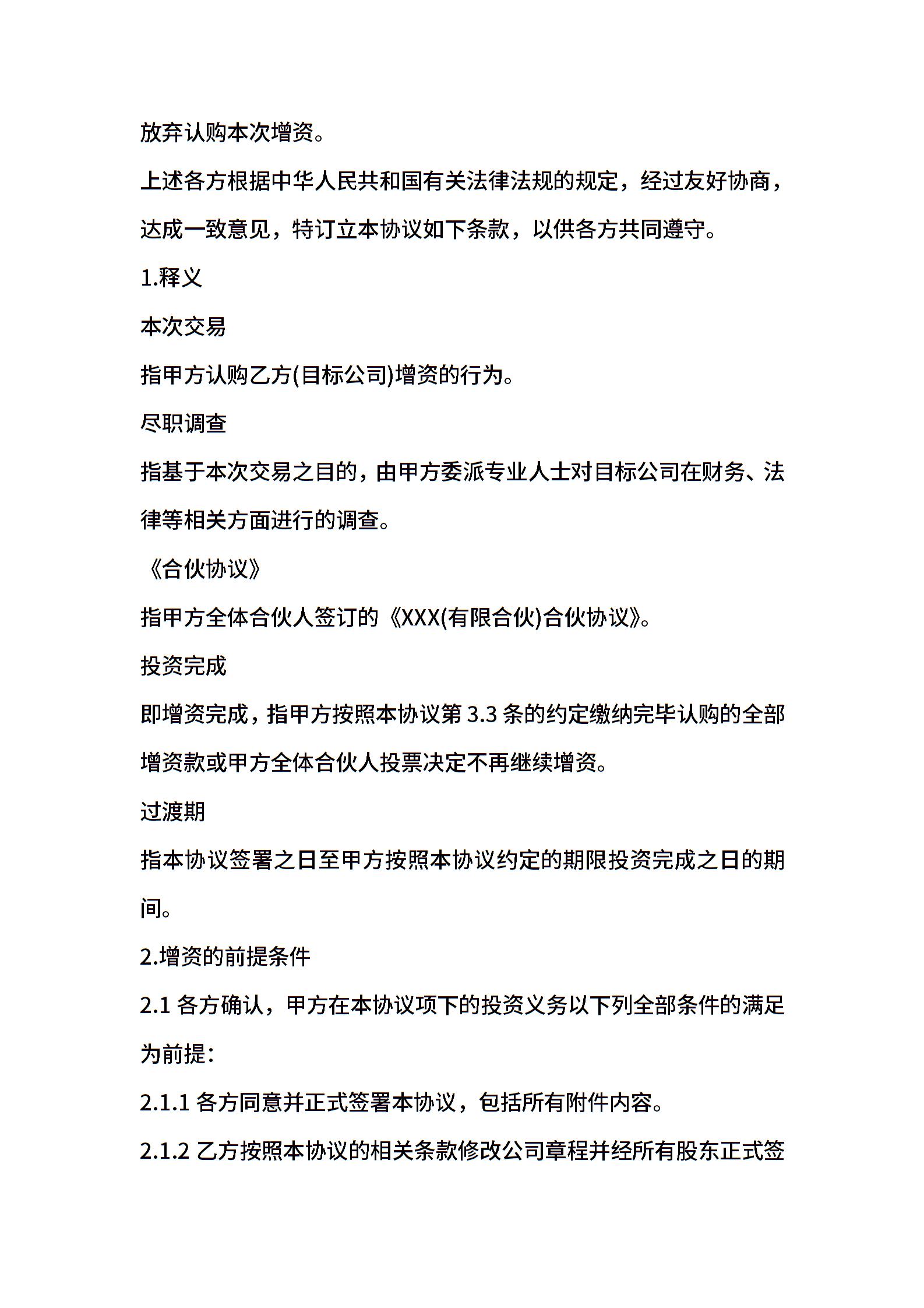 放弃认购本次增资。

上述各方根据中华人民共和国有关法律法规的规定，经过友好协商，达成一致意见，特订立本协议如下条款，以供各方共同遵守。

1.释义

本次交易

指甲方认购乙方(目标公司)增资的行为。

尽职调查

指基于本次交易之目的，由甲方委派专业人士对目标公司在财务、法律等相关方面进行的调查。

《合伙协议》

指甲方全体合伙人签订的《XXX(有限合伙)合伙协议》。

投资完成

即增资完成，指甲方按照本协议第 3.3 条的约定缴纳完毕认购的全部增资款或甲方全体合伙人投票决定不再继续增资。

过渡期

指本协议签署之日至甲方按照本协议约定的期限投资完成之日的期间。

2.增资的前提条件

2.1 各方确认，甲方在本协议项下的投资义务以下列全部条件的满足为前提：

2.1.1 各方同意并正式签署本协议，包括所有附件内容。

2.1.2 乙方按照本协议的相关条款修改公司章程并经所有股东正式签